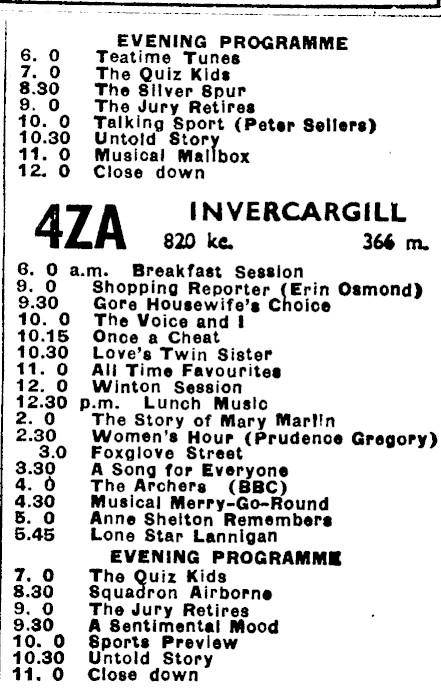 EVENING PROGRAMME
6. 0 Teatime Tunes
7. 0 The Quiz Kids
8.30 The Silver Spur
9. 0 The Jury Retires
10. 0 Talking Sport (Peter Sellers)
10.30 Untold Story
11. 0 Musical Mailbox
12. 0 Close down

4ZA INVERCARGILL
820 kc. 366 m.

6. 0 a.m. Breakfast Session
9. 0 Shopping Reporter (Erin Osmond)
9.30 Gore Housewife's Choice
10. 0 The Voice and I
10.15 Once a Cheat
10.30 Love's Twin Sister
11. 0 All Time Favourites
12. 0 Winton Session
12.30 p.m. Lunch Music
2. 0 The Story of Mary Marlin
2.30 Women's Hour (Prudence Gregory)
3.0 Foxglove Street
3.30 A Song for Everyone
4. 0 The Archers (BBC)
4.30 Musical Merry-Go-Round
5. 0 Anne Shelton Remembers
5.45 Lone Star Lannigan
EVENING PROGRAMME
7. 0 The Quiz Kids
8.30 Squadron Airborne
9. 0 The Jury Retires
9.30 A Sentimental Mood
10. 0 Sports Preview
10.30 Untold Story
11. 0 Close down